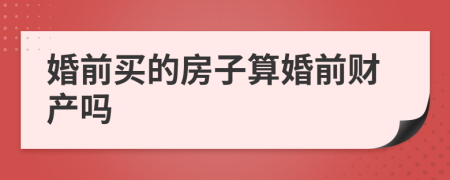 婚前买的房子算婚前财产吗